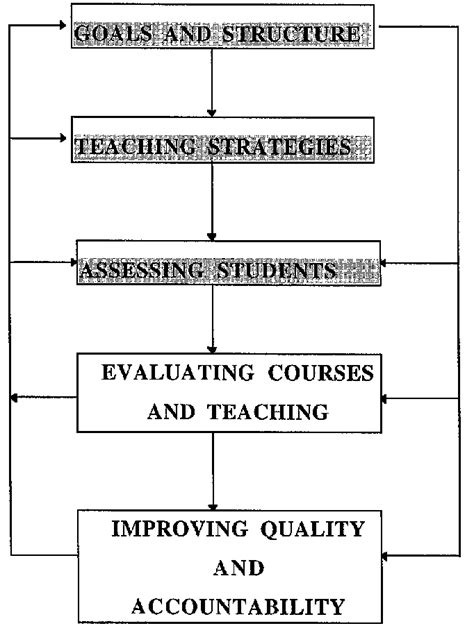 GOALS AND STRUCTURE

TEACHING STRATEGIES

ASSESSING STUDENTS

EVALUATING COURSES AND TEACHING

IMPROVING QUALITY AND ACCOUNTABILITY